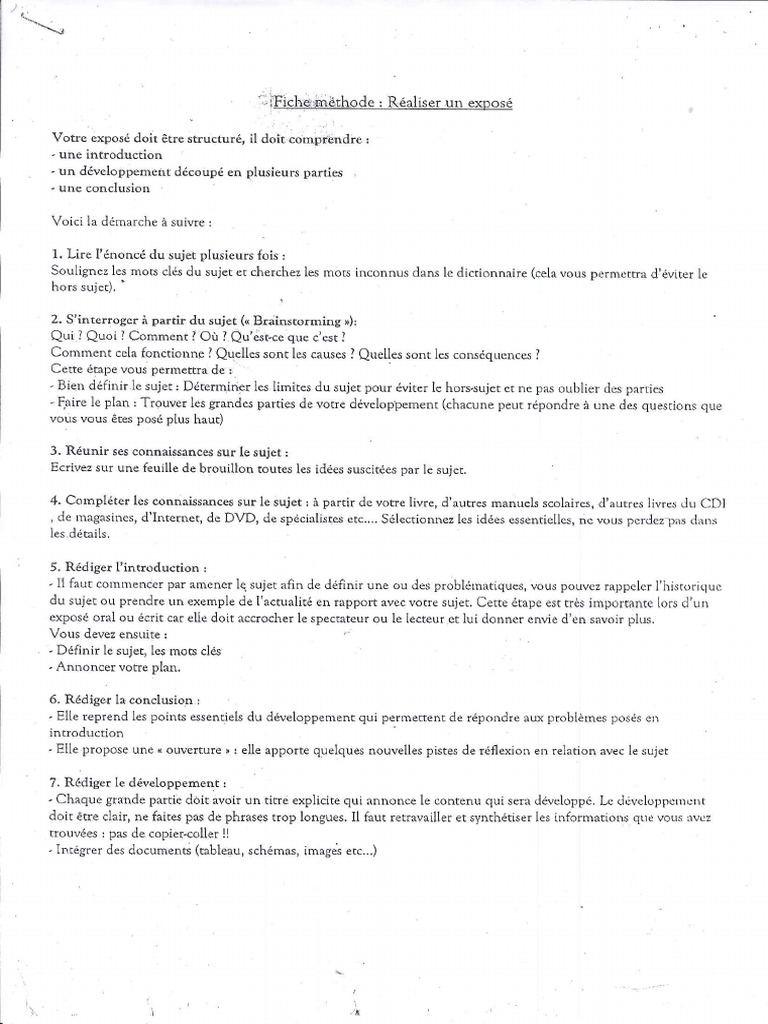 Fiche méthode : Réaliser un exposé

Votre exposé doit être structuré, il doit comprendre :
- une introduction
- un développement découpé en plusieurs parties
- une conclusion

Voici la démarche à suivre :

1. Lire l'énoncé du sujet plusieurs fois :
Soulignez les mots clés du sujet et cherchez les mots inconnus dans le dictionnaire (cela vous permettra d'éviter le hors sujet).

2. S'interroger à partir du sujet (« Brainstorming »):
Qui ? Quoi ? Comment ? Où ? Qu'est-ce que c'est ?
Comment cela fonctionne ? Quelles sont les causes ? Quelles sont les conséquences ?
Cette étape vous permettra de :
- Bien définir le sujet : Déterminer les limites du sujet pour éviter le hors-sujet et ne pas oublier des parties
- Faire le plan : Trouver les grandes parties de votre développement (chacune peut répondre à une des questions que vous vous êtes posé plus haut)

3. Réunir ses connaissances sur le sujet :
Ecrivez sur une feuille de brouillon toutes les idées suscitées par le sujet.

4. Compléter les connaissances sur le sujet : à partir de votre livre, d'autres manuels scolaires, d'autres livres du CDI , de magasines, d'Internet, de DVD, de spécialistes etc.... Sélectionnez les idées essentielles, ne vous perdez pas dans les détails.

5. Rédiger l'introduction :
- Il faut commencer par amener le sujet afin de définir une ou des problématiques, vous pouvez rappeler l'historique du sujet ou prendre un exemple de l'actualité en rapport avec votre sujet. Cette étape est très importante lors d'un exposé oral ou écrit car elle doit accrocher le spectateur ou le lecteur et lui donner envie d'en savoir plus.
Vous devez ensuite :
- Définir le sujet, les mots clés
- Annoncer votre plan.

6. Rédiger la conclusion :
- Elle reprend les points essentiels du développement qui permettent de répondre aux problèmes posés en introduction
- Elle propose une « ouverture » : elle apporte quelques nouvelles pistes de réflexion en relation avec le sujet

7. Rédiger le développement :
- Chaque grande partie doit avoir un titre explicite qui annonce le contenu qui sera développé. Le développement doit être clair, ne faites pas de phrases trop longues. Il faut retravailler et synthétiser les informations que vous avez trouvées : pas de copier-coller !!
- Intégrer des documents (tableau, schémas, images etc...)